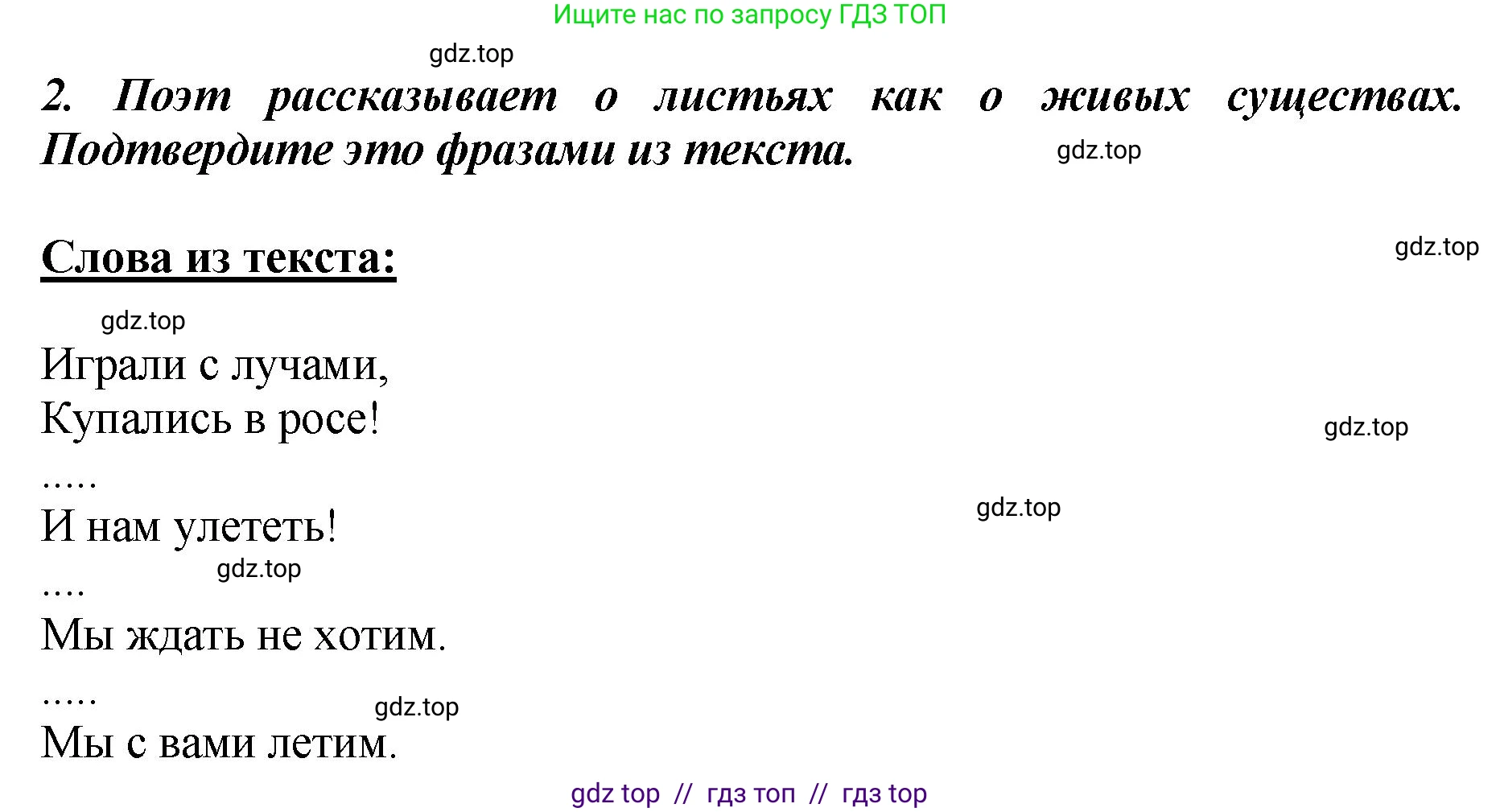 Ищите нас по запросу ГДЗ ТОП

gdz.top

2. Поэт рассказывает о листьях как о живых существах. Подтвердите это фразами из текста.

gdz.top

Слова из текста:

gdz.top

gdz.top

Играли с лучами,
Купались в росе!

gdz.top

.....

И нам улететь!

gdz.top

gdz.top

....

Мы ждать не хотим.

.....

gdz.top

Мы с вами летим.

gdz top // гдз топ // гдз top